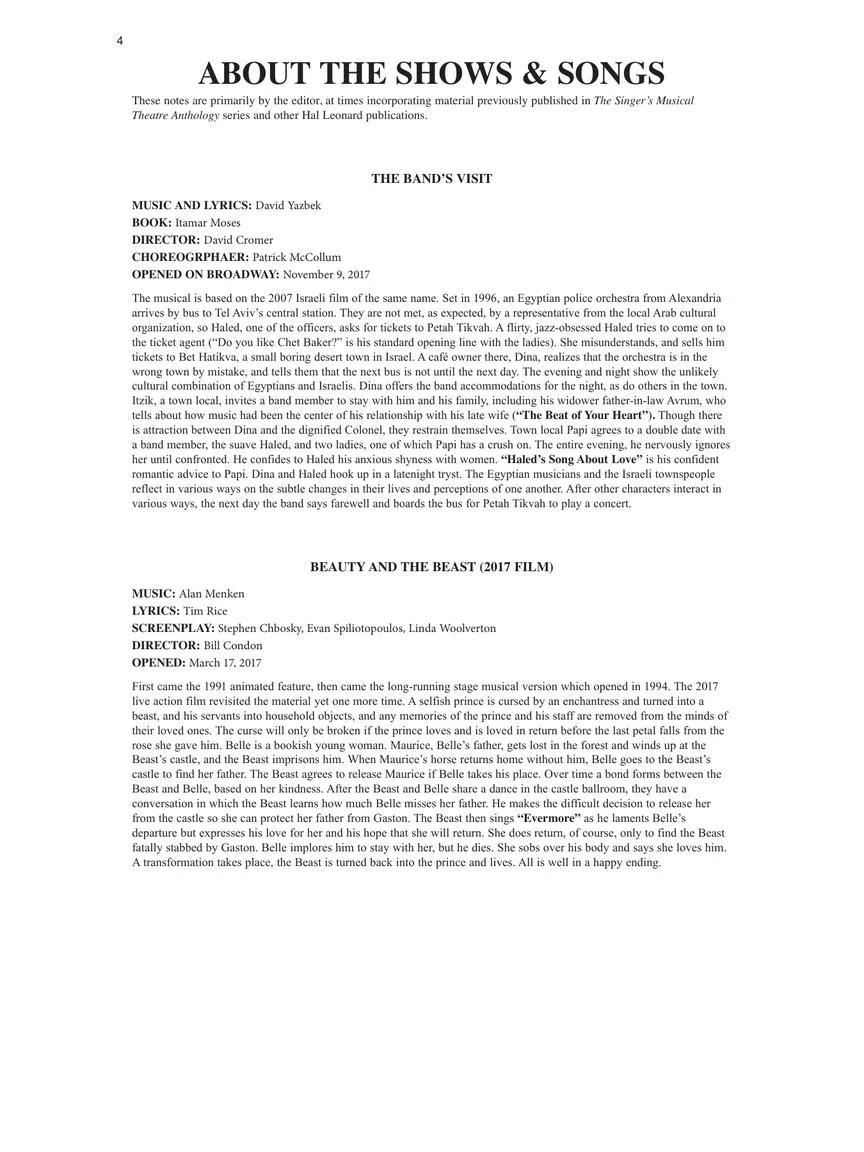 4

ABOUT THE SHOWS & SONGS

These notes are primarily by the editor, at times incorporating material previously published in The Singer's Musical Theatre Anthology series and other Hal Leonard publications.

THE BAND'S VISIT

MUSIC AND LYRICS: David Yazbek
BOOK: Itamar Moses
DIRECTOR: David Cromer
CHOREOGRPHAER: Patrick McCollum
OPENED ON BROADWAY: November 9, 2017

The musical is based on the 2007 Israeli film of the same name. Set in 1996, an Egyptian police orchestra from Alexandria arrives by bus to Tel Aviv's central station. They are not met, as expected, by a representative from the local Arab cultural organization, so Haled, one of the officers, asks for tickets to Petah Tikvah. A flirty, jazz-obsessed Haled tries to come on to the ticket agent ("Do you like Chet Baker?" is his standard opening line with the ladies). She misunderstands, and sells him tickets to Bet Hatikva, a small boring desert town in Israel. A café owner there, Dina, realizes that the orchestra is in the wrong town by mistake, and tells them that the next bus is not until the next day. The evening and night show the unlikely cultural combination of Egyptians and Israelis. Dina offers the band accommodations for the night, as do others in the town. Itzik, a town local, invites a band member to stay with him and his family, including his widower father-in-law Avrum, who tells about how music had been the center of his relationship with his late wife ("The Beat of Your Heart"). Though there is attraction between Dina and the dignified Colonel, they restrain themselves. Town local Papi agrees to a double date with a band member, the suave Haled, and two ladies, one of which Papi has a crush on. The entire evening, he nervously ignores her until confronted. He confides to Haled his anxious shyness with women. "Haled's Song About Love" is his confident romantic advice to Papi. Dina and Haled hook up in a latenight tryst. The Egyptian musicians and the Israeli townspeople reflect in various ways on the subtle changes in their lives and perceptions of one another. After other characters interact in various ways, the next day the band says farewell and boards the bus for Petah Tikvah to play a concert.

BEAUTY AND THE BEAST (2017 FILM)

MUSIC: Alan Menken
LYRICS: Tim Rice
SCREENPLAY: Stephen Chbosky, Evan Spiliotopoulos, Linda Woolverton
DIRECTOR: Bill Condon
OPENED: March 17, 2017

First came the 1991 animated feature, then came the long-running stage musical version which opened in 1994. The 2017 live action film revisited the material yet one more time. A selfish prince is cursed by an enchantress and turned into a beast, and his servants into household objects, and any memories of the prince and his staff are removed from the minds of their loved ones. The curse will only be broken if the prince loves and is loved in return before the last petal falls from the rose she gave him. Belle is a bookish young woman. Maurice, Belle's father, gets lost in the forest and winds up at the Beast's castle, and the Beast imprisons him. When Maurice's horse returns home without him, Belle goes to the Beast's castle to find her father. The Beast agrees to release Maurice if Belle takes his place. Over time a bond forms between the Beast and Belle, based on her kindness. After the Beast and Belle share a dance in the castle ballroom, they have a conversation in which the Beast learns how much Belle misses her father. He makes the difficult decision to release her from the castle so she can protect her father from Gaston. The Beast then sings "Evermore" as he laments Belle's departure but expresses his love for her and his hope that she will return. She does return, of course, only to find the Beast fatally stabbed by Gaston. Belle implores him to stay with her, but he dies. She sobs over his body and says she loves him. A transformation takes place, the Beast is turned back into the prince and lives. All is well in a happy ending.